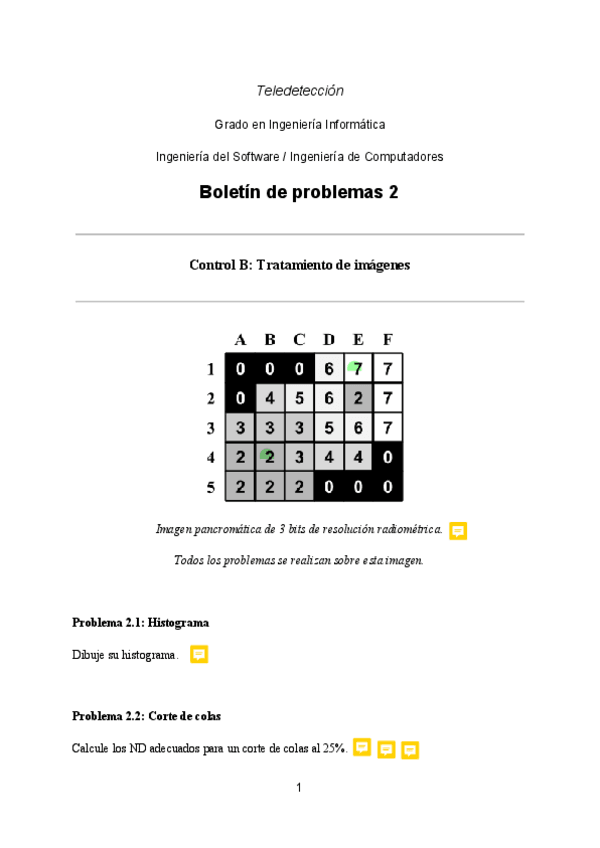 Teledetección

Grado en Ingeniería Informática

Ingeniería del Software / Ingeniería de Computadores

Boletín de problemas 2

Control B: Tratamiento de imágenes

| | A | B | C | D | E | F |
|---|---|---|---|---|---|---|
| 1 | 0 | 0 | 0 | 6 | 7 | 7 |
| 2 | 0 | 4 | 5 | 6 | 2 | 7 |
| 3 | 3 | 3 | 3 | 5 | 6 | 7 |
| 4 | 2 | 2 | 3 | 4 | 4 | 0 |
| 5 | 2 | 2 | 2 | 0 | 0 | 0 |

Imagen pancromática de 3 bits de resolución radiométrica.

Todos los problemas se realizan sobre esta imagen.

Problema 2.1: Histograma

Dibuje su histograma.

Problema 2.2: Corte de colas

Calcule los ND adecuados para un corte de colas al 25%.

1